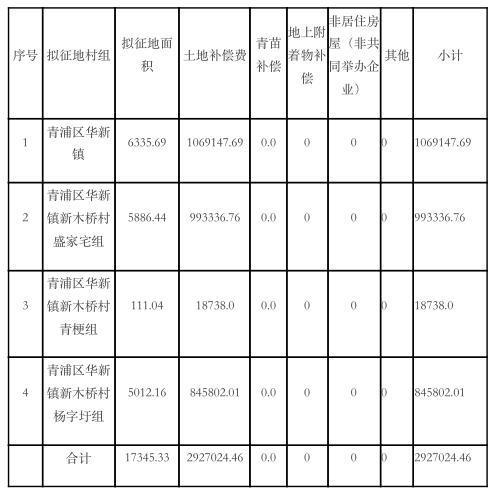 | 序号 | 拟征地村组 | 拟征地面积 | 土地补偿费 | 青苗补偿 | 地上附着物补偿 | 非居住房屋（非共同举办企业） | 其他 | 小计 |
|---|---|---|---|---|---|---|---|---|
| 1 | 青浦区华新镇 | 6335.69 | 1069147.69 | 0.0 | 0 | 0 | 0 | 1069147.69 |
| 2 | 青浦区华新镇新木桥村盛家宅组 | 5886.44 | 993336.76 | 0.0 | 0 | 0 | 0 | 993336.76 |
| 3 | 青浦区华新镇新木桥村青梗组 | 111.04 | 18738.0 | 0.0 | 0 | 0 | 0 | 18738.0 |
| 4 | 青浦区华新镇新木桥村杨字圩组 | 5012.16 | 845802.01 | 0.0 | 0 | 0 | 0 | 845802.01 |
|  | 合计 | 17345.33 | 2927024.46 | 0.0 | 0 | 0 | 0 | 2927024.46 |